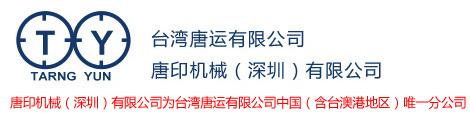 T Y
TARNG YUN

台湾唐运有限公司
唐印机械（深圳）有限公司

唐印机械（深圳）有限公司为台湾唐运有限公司中国（含台澳港地区）唯一分公司